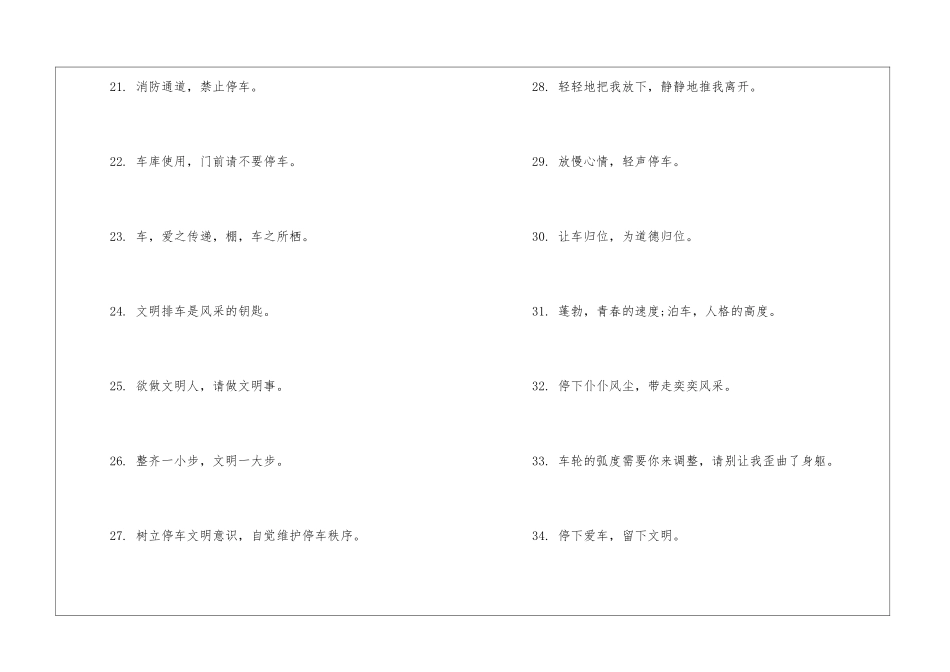 21.消防通道，禁止停车。

22.车库使用，门前请不要停车。

23.车，爱之传递，棚，车之所栖。

24.文明排车是风采的钥匙。

25.欲做文明人，请做文明事。

26.整齐一小步，文明一大步。

27.树立停车文明意识，自觉维护停车秩序。

28.轻轻地把我放下，静静地推我离开。

29.放慢心情，轻声停车。

30.让车归位，为道德归位。

31.蓬勃，青春的速度;泊车，人格的高度。

32.停下仆仆风尘，带走奕奕风采。

33.车轮的弧度需要你来调整，请别让我歪曲了身躯。

34.停下爱车，留下文明。